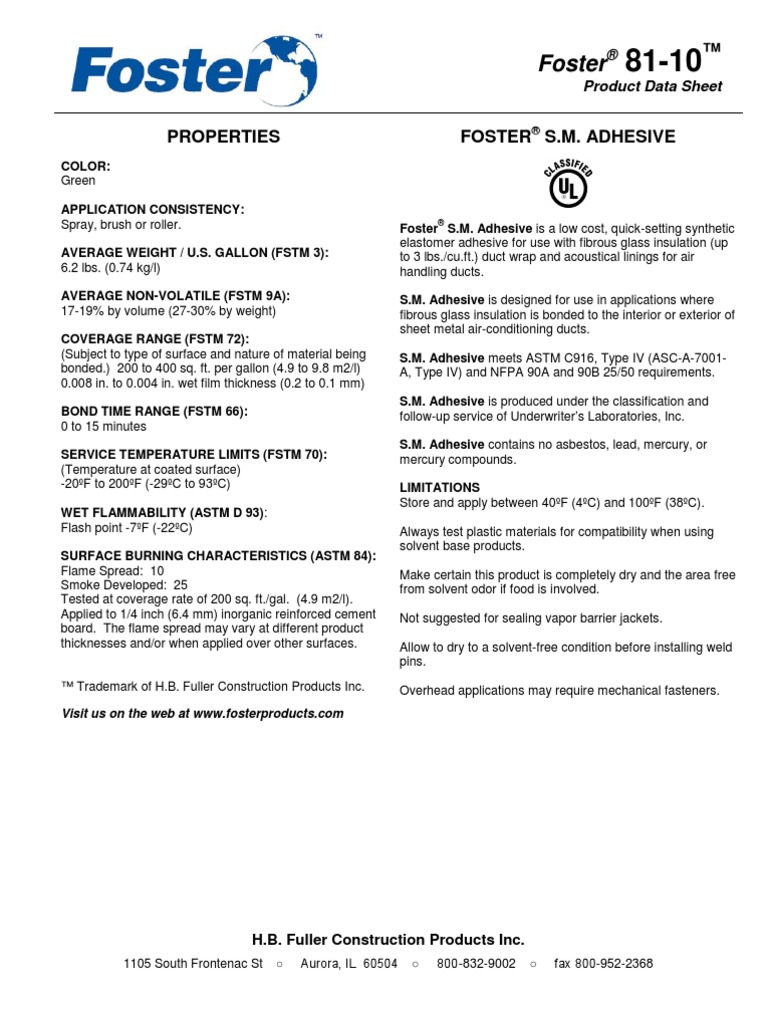 Foster™

Foster® 81-10™
Product Data Sheet

PROPERTIES

COLOR:
Green

APPLICATION CONSISTENCY:
Spray, brush or roller.

AVERAGE WEIGHT / U.S. GALLON (FSTM 3):
6.2 lbs. (0.74 kg/l)

AVERAGE NON-VOLATILE (FSTM 9A):
17-19% by volume (27-30% by weight)

COVERAGE RANGE (FSTM 72):
(Subject to type of surface and nature of material being bonded.) 200 to 400 sq. ft. per gallon (4.9 to 9.8 m2/l) 0.008 in. to 0.004 in. wet film thickness (0.2 to 0.1 mm)

BOND TIME RANGE (FSTM 66):
0 to 15 minutes

SERVICE TEMPERATURE LIMITS (FSTM 70):
(Temperature at coated surface)
-20ºF to 200ºF (-29ºC to 93ºC)

WET FLAMMABILITY (ASTM D 93):
Flash point -7ºF (-22ºC)

SURFACE BURNING CHARACTERISTICS (ASTM 84):
Flame Spread: 10
Smoke Developed: 25
Tested at coverage rate of 200 sq. ft./gal. (4.9 m2/l). Applied to 1/4 inch (6.4 mm) inorganic reinforced cement board. The flame spread may vary at different product thicknesses and/or when applied over other surfaces.

™ Trademark of H.B. Fuller Construction Products Inc.

Visit us on the web at www.fosterproducts.com

FOSTER® S.M. ADHESIVE

CLASSIFIED UL

Foster® S.M. Adhesive is a low cost, quick-setting synthetic elastomer adhesive for use with fibrous glass insulation (up to 3 lbs./cu.ft.) duct wrap and acoustical linings for air handling ducts.

S.M. Adhesive is designed for use in applications where fibrous glass insulation is bonded to the interior or exterior of sheet metal air-conditioning ducts.

S.M. Adhesive meets ASTM C916, Type IV (ASC-A-7001-A, Type IV) and NFPA 90A and 90B 25/50 requirements.

S.M. Adhesive is produced under the classification and follow-up service of Underwriter's Laboratories, Inc.

S.M. Adhesive contains no asbestos, lead, mercury, or mercury compounds.

LIMITATIONS
Store and apply between 40ºF (4ºC) and 100ºF (38ºC).

Always test plastic materials for compatibility when using solvent base products.

Make certain this product is completely dry and the area free from solvent odor if food is involved.

Not suggested for sealing vapor barrier jackets.

Allow to dry to a solvent-free condition before installing weld pins.

Overhead applications may require mechanical fasteners.

H.B. Fuller Construction Products Inc.
1105 South Frontenac St ○ Aurora, IL 60504 ○ 800-832-9002 ○ fax 800-952-2368